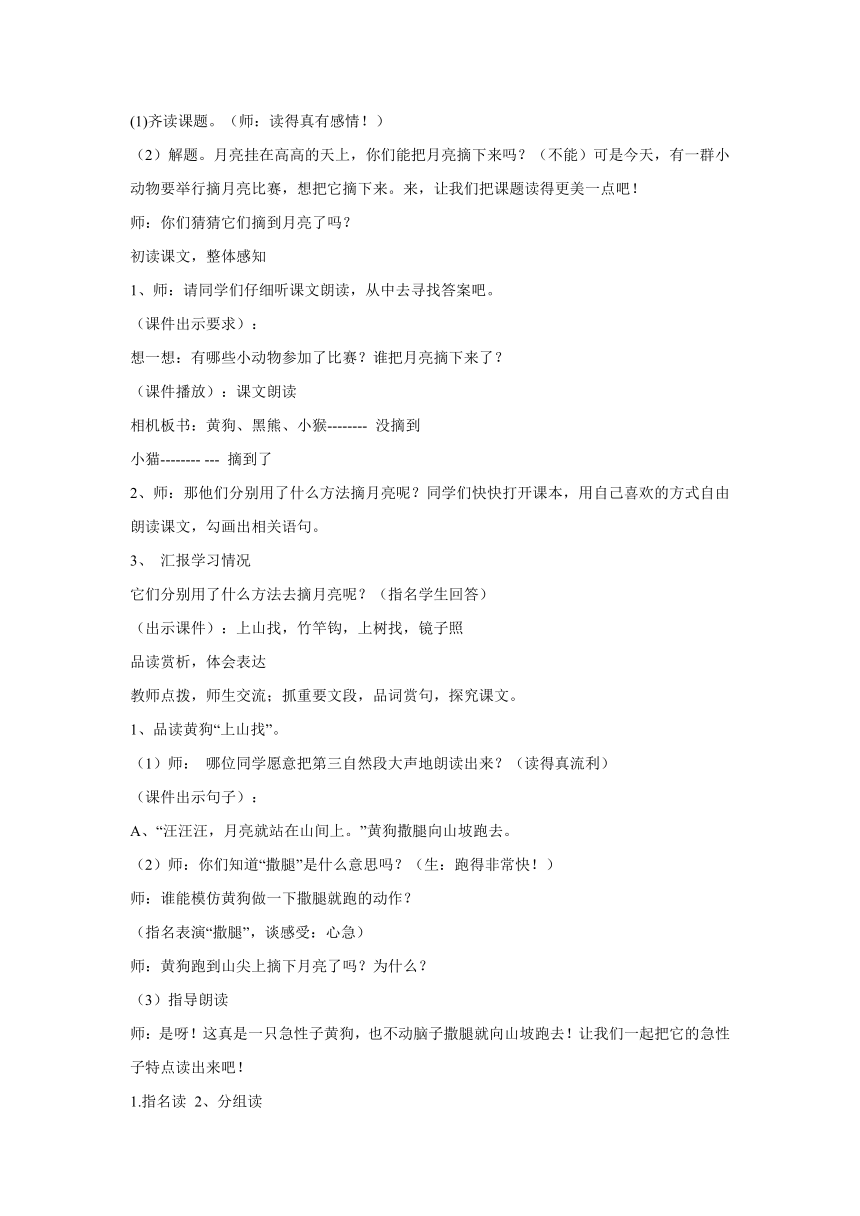 (1)齐读课题。（师：读得真有感情！）

（2）解题。月亮挂在高高的天上，你们能把月亮摘下来吗？（不能）可是今天，有一群小动物要举行摘月亮比赛，想把它摘下来。来，让我们把课题读得更美一点吧！

师：你们猜猜它们摘到月亮了吗？

初读课文，整体感知

1、师：请同学们仔细听课文朗读，从中去寻找答案吧。

（课件出示要求）：

想一想：有哪些小动物参加了比赛？谁把月亮摘下来了？

（课件播放）：课文朗读

相机板书：黄狗、黑熊、小猴-------- 没摘到

小猫-------- --- 摘到了

2、师：那他们分别用了什么方法摘月亮呢？同学们快快打开课本，用自己喜欢的方式自由朗读课文，勾画出相关语句。

3、 汇报学习情况

它们分别用了什么方法去摘月亮呢？（指名学生回答）

（出示课件）：上山找，竹竿钩，上树找，镜子照

品读赏析，体会表达

教师点拨，师生交流；抓重要文段，品词赏句，探究课文。

1、品读黄狗“上山找”。

（1）师： 哪位同学愿意把第三自然段大声地朗读出来？（读得真流利）

（课件出示句子）：

A、“汪汪汪，月亮就站在山间上。”黄狗撒腿向山坡跑去。

（2）师：你们知道“撒腿”是什么意思吗？（生：跑得非常快！）

师：谁能模仿黄狗做一下撒腿就跑的动作？

（指名表演“撒腿”，谈感受：心急）

师：黄狗跑到山尖上摘下月亮了吗？为什么？

（3）指导朗读

师：是呀！这真是一只急性子黄狗，也不动脑子撒腿就向山坡跑去！让我们一起把它的急性子特点读出来吧！

1.指名读 2、分组读